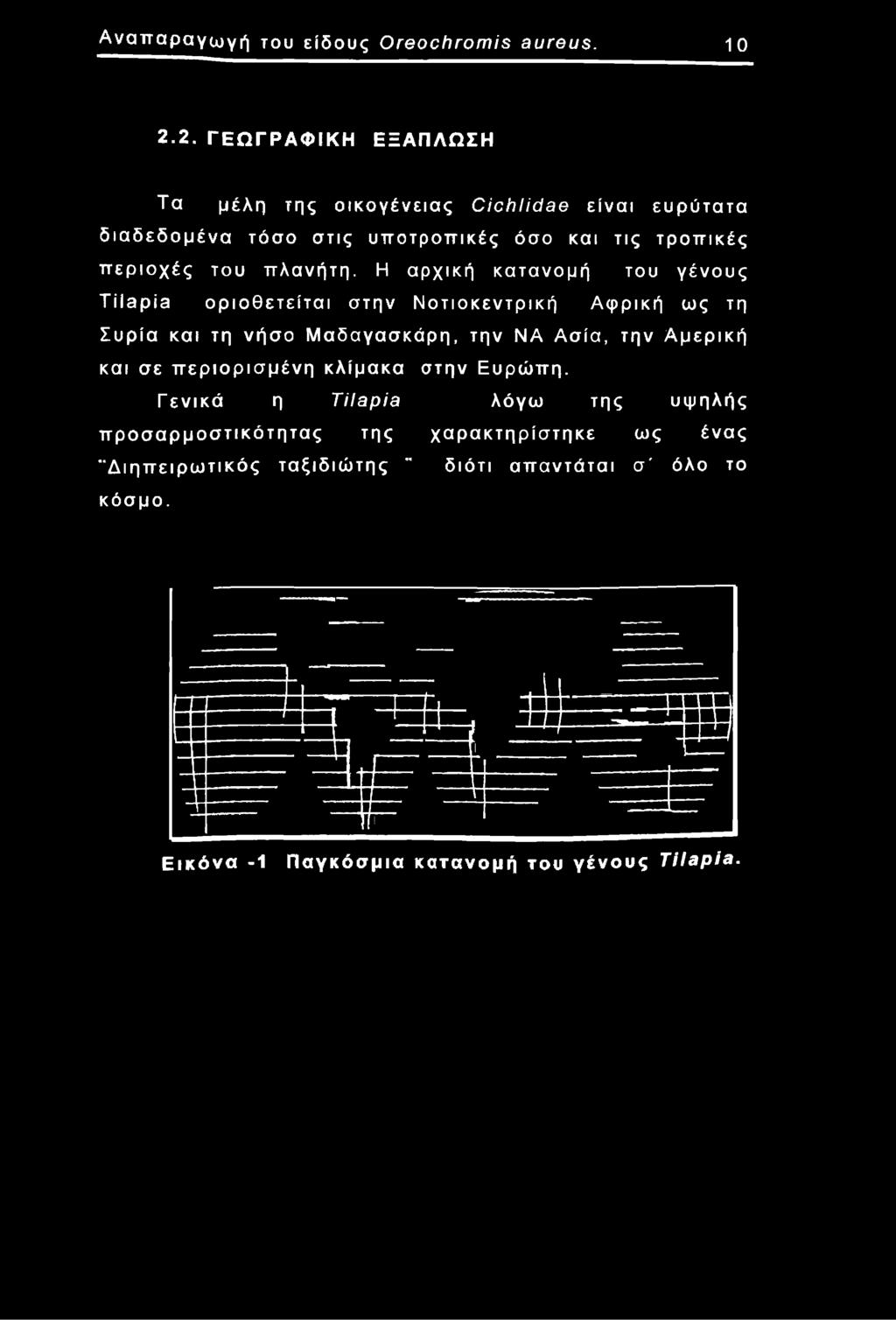 Αναπαραγωγή του είδους Oreochromis aureus. 10

2.2. ΓΕΩΓΡΑΦΙΚΗ ΕΞΑΠΛΩΣΗ

Τα μέλη της οικογένειας Cichlidae είναι ευρύτατα διαδεδομένα τόσο στις υποτροπικές όσο και τις τροπικές περιοχές του πλανήτη. Η αρχική κατανομή του γένους Tilapia οριοθετείται στην Νοτιοκεντρική Αφρική ως τη Συρία και τη νήσο Μαδαγασκάρη, την ΝΑ Ασία, την Αμερική και σε περιορισμένη κλίμακα στην Ευρώπη.

Γενικά η Tilapia λόγω της υψηλής προσαρμοστικότητας της χαρακτηρίστηκε ως ένας "Διηπειρωτικός ταξιδιώτης " διότι απαντάται σ' όλο το κόσμο.

Εικόνα -1 Παγκόσμια κατανομή του γένους Tilapia.